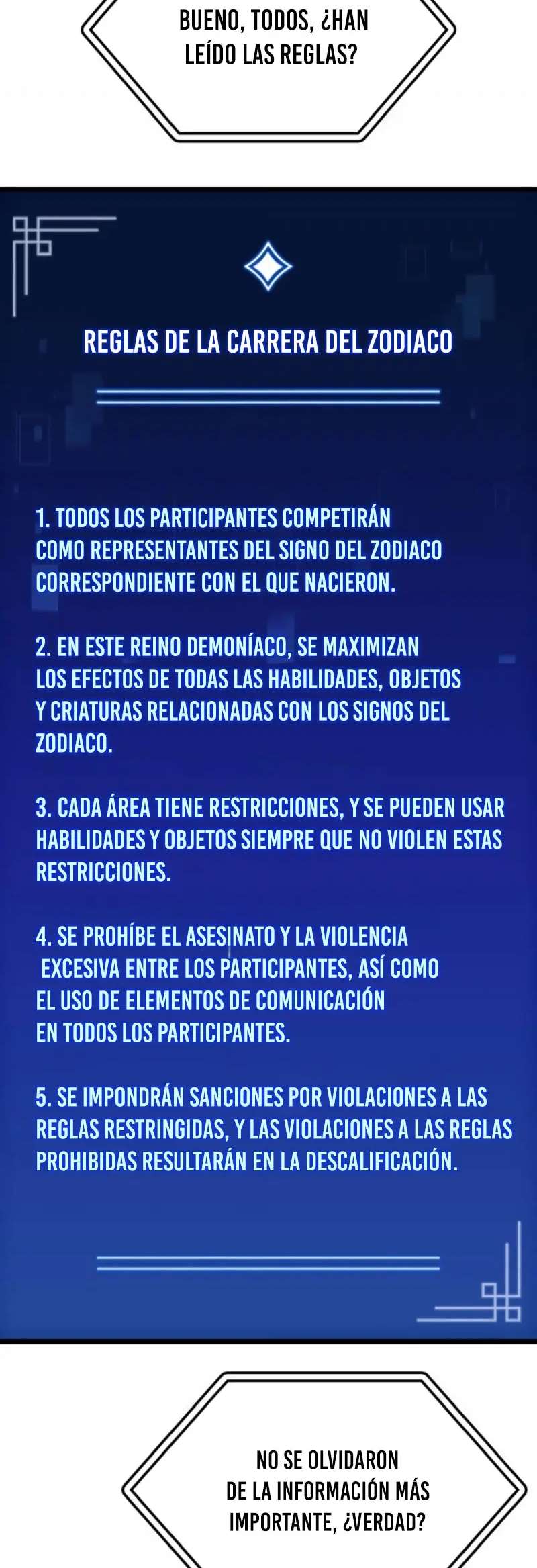 BUENO, TODOS, ¿HAN LEÍDO LAS REGLAS?

REGLAS DE LA CARRERA DEL ZODIACO

1. TODOS LOS PARTICIPANTES COMPETIRÁN COMO REPRESENTANTES DEL SIGNO DEL ZODIACO CORRESPONDIENTE CON EL QUE NACIERON.

2. EN ESTE REINO DEMONÍACO, SE MAXIMIZAN LOS EFECTOS DE TODAS LAS HABILIDADES, OBJETOS Y CRIATURAS RELACIONADAS CON LOS SIGNOS DEL ZODIACO.

3. CADA ÁREA TIENE RESTRICCIONES, Y SE PUEDEN USAR HABILIDADES Y OBJETOS SIEMPRE QUE NO VIOLEN ESTAS RESTRICCIONES.

4. SE PROHÍBE EL ASESINATO Y LA VIOLENCIA EXCESIVA ENTRE LOS PARTICIPANTES, ASÍ COMO EL USO DE ELEMENTOS DE COMUNICACIÓN EN TODOS LOS PARTICIPANTES.

5. SE IMPONDRÁN SANCIONES POR VIOLACIONES A LAS REGLAS RESTRINGIDAS, Y LAS VIOLACIONES A LAS REGLAS PROHIBIDAS RESULTARÁN EN LA DESCALIFICACIÓN.

NO SE OLVIDARON DE LA INFORMACIÓN MÁS IMPORTANTE, ¿VERDAD?